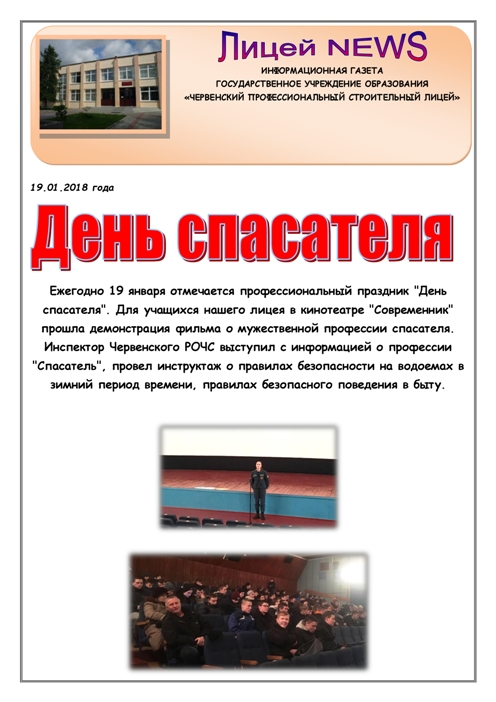 Лицей NEWS

ИНФОРМАЦИОННАЯ ГАЗЕТА
ГОСУДАРСТВЕННОЕ УЧРЕЖДЕНИЕ ОБРАЗОВАНИЯ
«ЧЕРВЕНСКИЙ ПРОФЕССИОНАЛЬНЫЙ СТРОИТЕЛЬНЫЙ ЛИЦЕЙ»

19.01.2018 года

День спасателя

Ежегодно 19 января отмечается профессиональный праздник "День спасателя". Для учащихся нашего лицея в кинотеатре "Современник" прошла демонстрация фильма о мужественной профессии спасателя. Инспектор Червенского РОЧС выступил с информацией о профессии "Спасатель", провел инструктаж о правилах безопасности на водоемах в зимний период времени, правилах безопасного поведения в быту.